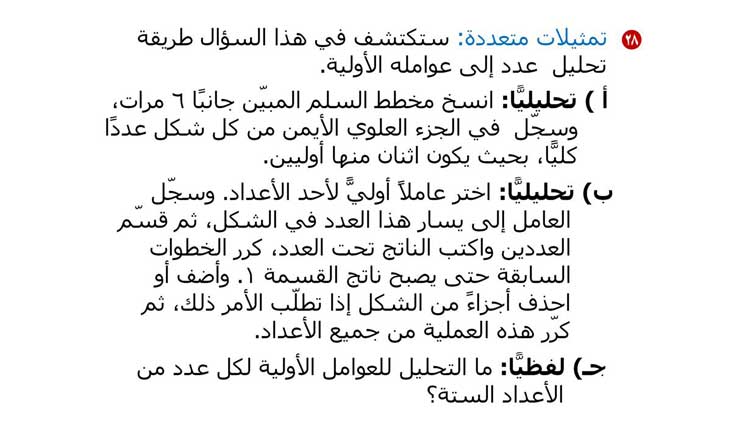 ٢٨ تمثيلات متعددة: ستكتشف في هذا السؤال طريقة تحليل عدد إلى عوامله الأولية.

أ ) تحليليًّا: انسخ مخطط السلم المبيّن جانبًا ٦ مرات، وسجّل في الجزء العلوي الأيمن من كل شكل عددًا كليًّا، بحيث يكون اثنان منها أوليين.

ب) تحليليًّا: اختر عاملاً أوليًّ لأحد الأعداد. وسجّل العامل إلى يسار هذا العدد في الشكل، ثم قسّم العددين واكتب الناتج تحت العدد، كرر الخطوات السابقة حتى يصبح ناتج القسمة ١. وأضف أو احذف أجزاءً من الشكل إذا تطلّب الأمر ذلك، ثم كرّر هذه العملية من جميع الأعداد.

جـ) لفظيًّا: ما التحليل للعوامل الأولية لكل عدد من الأعداد الستة؟